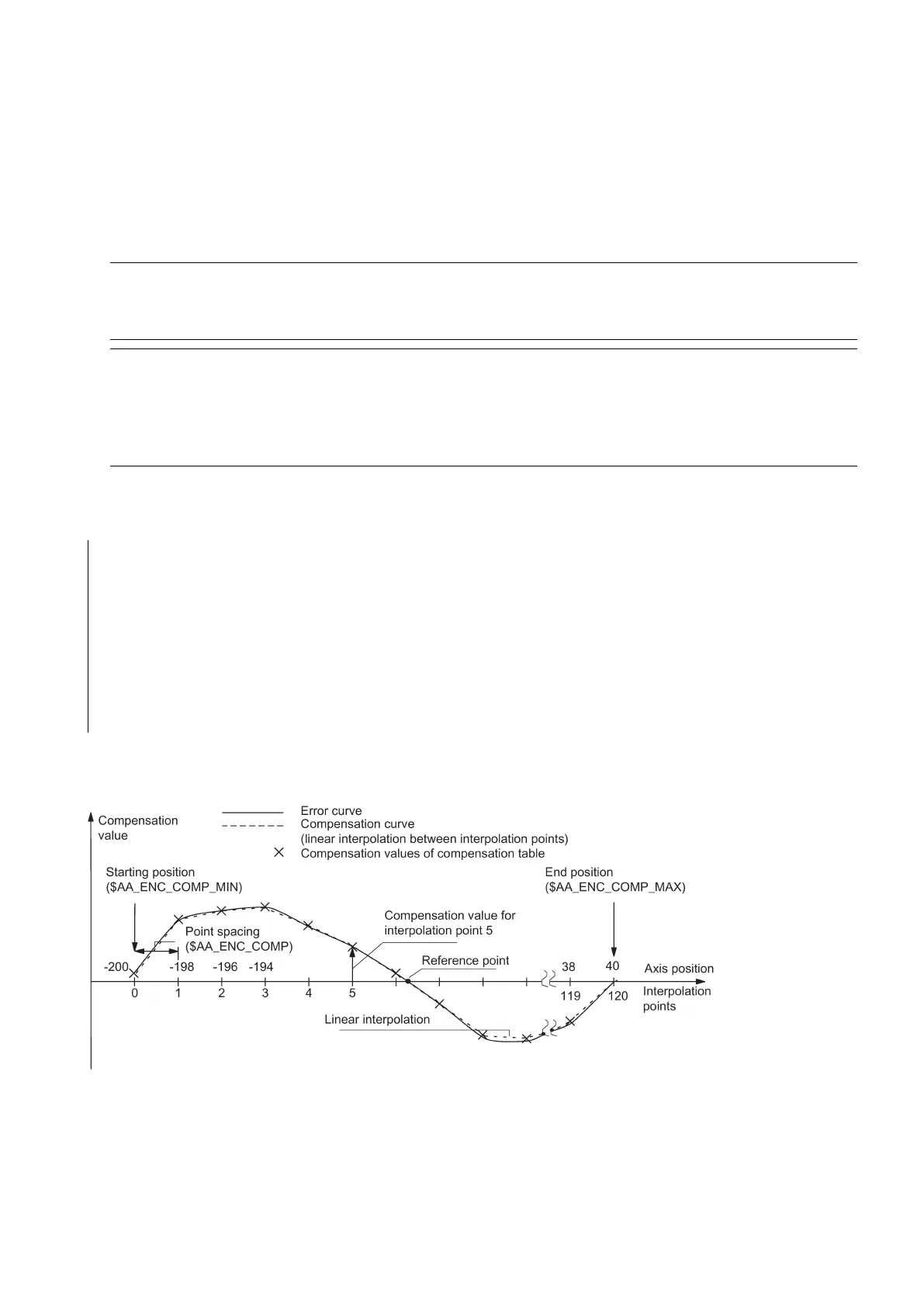 Compensation value

Error curve
Compensation curve
(linear interpolation between interpolation points)
Compensation values of compensation table

Starting position
($AA_ENC_COMP_MIN)

End position
($AA_ENC_COMP_MAX)

Point spacing
($AA_ENC_COMP)

Compensation value for interpolation point 5

Reference point

-200 -198 -196 -194

38 40 Axis position

0 1 2 3 4 5

119 120 Interpolation points

Linear interpolation